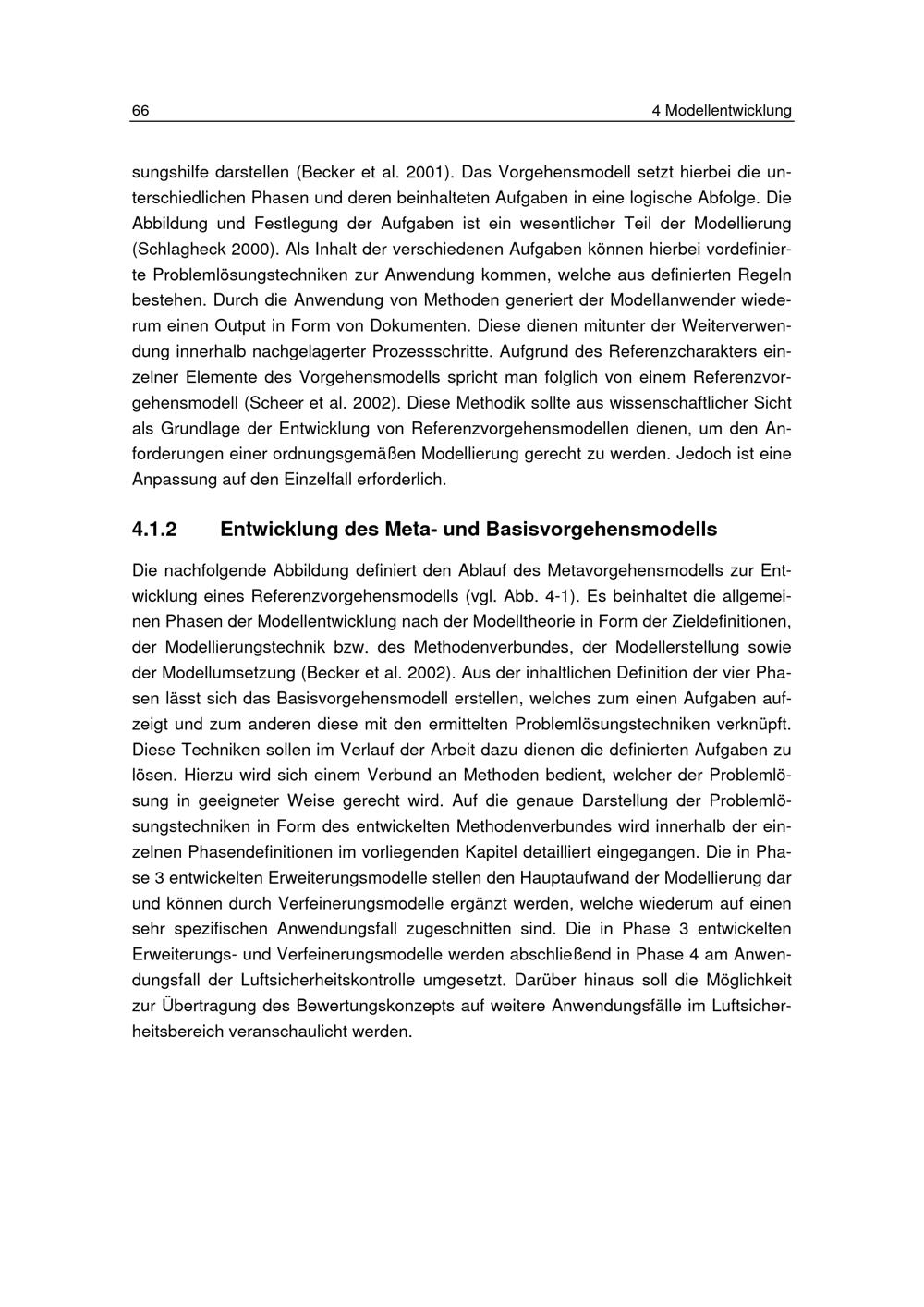 66 4 Modellentwicklung

sungshilfe darstellen (Becker et al. 2001). Das Vorgehensmodell setzt hierbei die unterschiedlichen Phasen und deren beinhalteten Aufgaben in eine logische Abfolge. Die Abbildung und Festlegung der Aufgaben ist ein wesentlicher Teil der Modellierung (Schlagheck 2000). Als Inhalt der verschiedenen Aufgaben können hierbei vordefinierte Problemlösungstechniken zur Anwendung kommen, welche aus definierten Regeln bestehen. Durch die Anwendung von Methoden generiert der Modellanwender wiederum einen Output in Form von Dokumenten. Diese dienen mitunter der Weiterverwendung innerhalb nachgelagerter Prozessschritte. Aufgrund des Referenzcharakters einzelner Elemente des Vorgehensmodells spricht man folglich von einem Referenzvorgehensmodell (Scheer et al. 2002). Diese Methodik sollte aus wissenschaftlicher Sicht als Grundlage der Entwicklung von Referenzvorgehensmodellen dienen, um den Anforderungen einer ordnungsgemäßen Modellierung gerecht zu werden. Jedoch ist eine Anpassung auf den Einzelfall erforderlich.

4.1.2 Entwicklung des Meta- und Basisvorgehensmodells

Die nachfolgende Abbildung definiert den Ablauf des Metavorgehensmodells zur Entwicklung eines Referenzvorgehensmodells (vgl. Abb. 4-1). Es beinhaltet die allgemeinen Phasen der Modellentwicklung nach der Modelltheorie in Form der Zieldefinitionen, der Modellierungstechnik bzw. des Methodenverbundes, der Modellerstellung sowie der Modellumsetzung (Becker et al. 2002). Aus der inhaltlichen Definition der vier Phasen lässt sich das Basisvorgehensmodell erstellen, welches zum einen Aufgaben aufzeigt und zum anderen diese mit den ermittelten Problemlösungstechniken verknüpft. Diese Techniken sollen im Verlauf der Arbeit dazu dienen die definierten Aufgaben zu lösen. Hierzu wird sich einem Verbund an Methoden bedient, welcher der Problemlösung in geeigneter Weise gerecht wird. Auf die genaue Darstellung der Problemlösungstechniken in Form des entwickelten Methodenverbundes wird innerhalb der einzelnen Phasendefinitionen im vorliegenden Kapitel detailliert eingegangen. Die in Phase 3 entwickelten Erweiterungsmodelle stellen den Hauptaufwand der Modellierung dar und können durch Verfeinerungsmodelle ergänzt werden, welche wiederum auf einen sehr spezifischen Anwendungsfall zugeschnitten sind. Die in Phase 3 entwickelten Erweiterungs- und Verfeinerungsmodelle werden abschließend in Phase 4 am Anwendungsfall der Luftsicherheitskontrolle umgesetzt. Darüber hinaus soll die Möglichkeit zur Übertragung des Bewertungskonzepts auf weitere Anwendungsfälle im Luftsicherheitsbereich veranschaulicht werden.